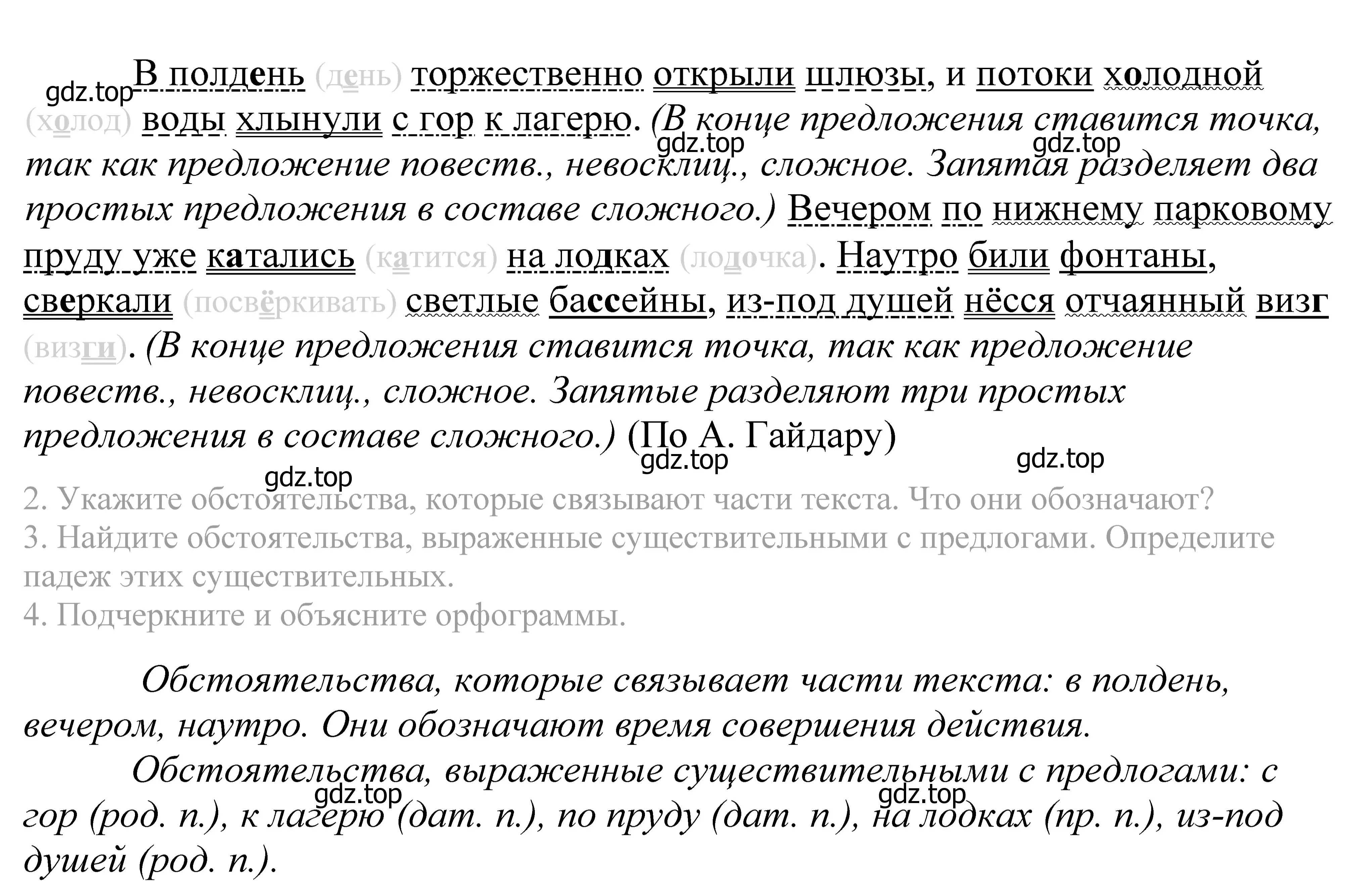 gdz.top

В полдень (день) торжественно открыли шлюзы, и потоки холодной (холод) воды хлынули с гор к лагерю. (В конце предложения ставится точка, так как предложение повеств., невосклиц., сложное. Запятая разделяет два простых предложения в составе сложного.) Вечером по нижнему парковому пруду уже катались (катится) на лодках (лодочка). Наутро били фонтаны, сверкали (посвёркивать) светлые бассейны, из-под душей нёсся отчаянный визг (визги). (В конце предложения ставится точка, так как предложение повеств., невосклиц., сложное. Запятые разделяют три простых предложения в составе сложного.) (По А. Гайдару)

gdz.top gdz.top gdz.top gdz.top gdz.top

2. Укажите обстоятельства, которые связывают части текста. Что они обозначают?
3. Найдите обстоятельства, выраженные существительными с предлогами. Определите падеж этих существительных.
4. Подчеркните и объясните орфограммы.

Обстоятельства, которые связывает части текста: в полдень, вечером, наутро. Они обозначают время совершения действия.

Обстоятельства, выраженные существительными с предлогами: с гор (род. п.), к лагерю (дат. п.), по пруду (дат. п.), на лодках (пр. п.), из-под душей (род. п.).

gdz.top gdz.top